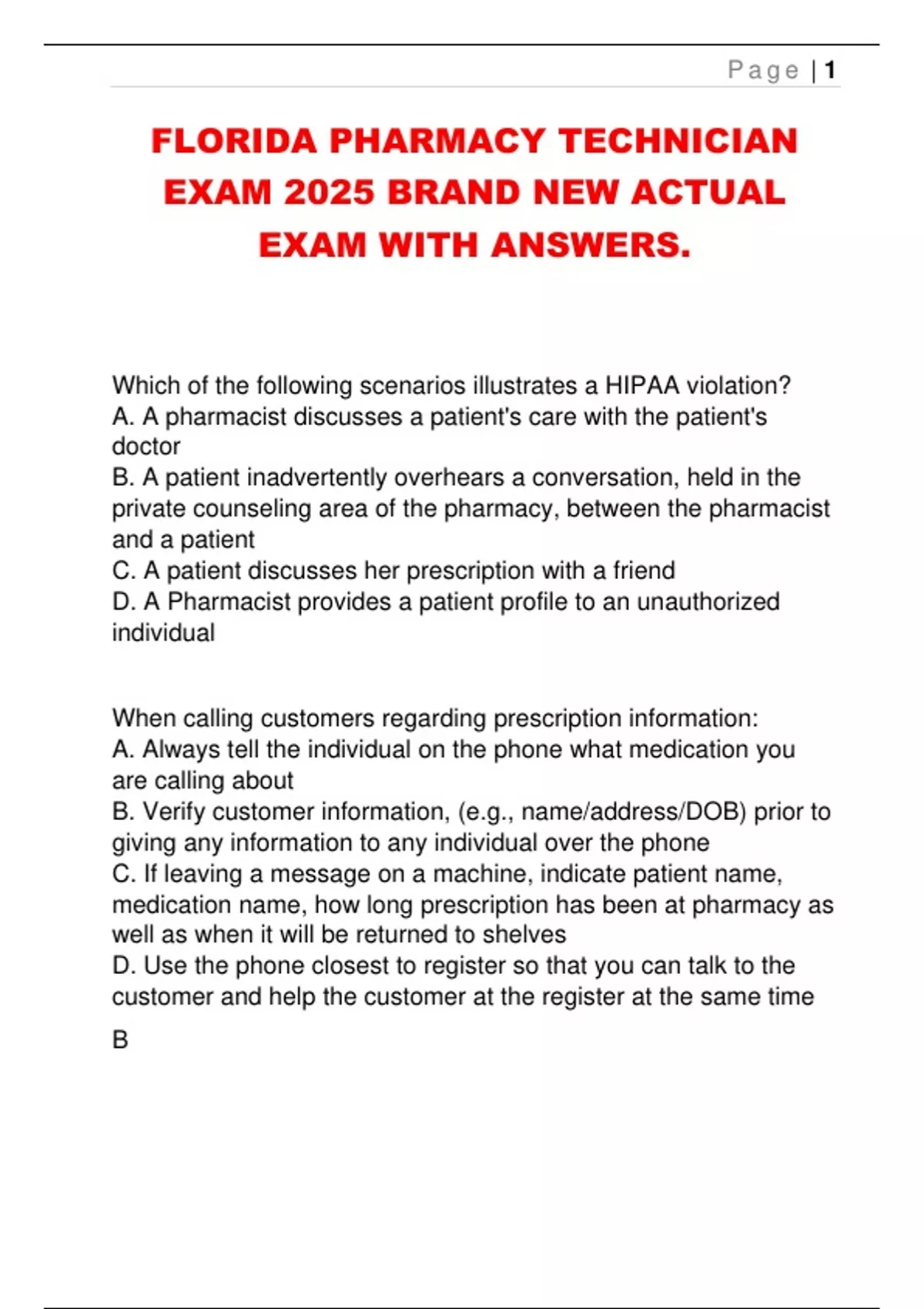 Page | 1

FLORIDA PHARMACY TECHNICIAN EXAM 2025 BRAND NEW ACTUAL EXAM WITH ANSWERS.

Which of the following scenarios illustrates a HIPAA violation?
A. A pharmacist discusses a patient's care with the patient's doctor
B. A patient inadvertently overhears a conversation, held in the private counseling area of the pharmacy, between the pharmacist and a patient
C. A patient discusses her prescription with a friend
D. A Pharmacist provides a patient profile to an unauthorized individual

When calling customers regarding prescription information:
A. Always tell the individual on the phone what medication you are calling about
B. Verify customer information, (e.g., name/address/DOB) prior to giving any information to any individual over the phone
C. If leaving a message on a machine, indicate patient name, medication name, how long prescription has been at pharmacy as well as when it will be returned to shelves
D. Use the phone closest to register so that you can talk to the customer and help the customer at the register at the same time

B